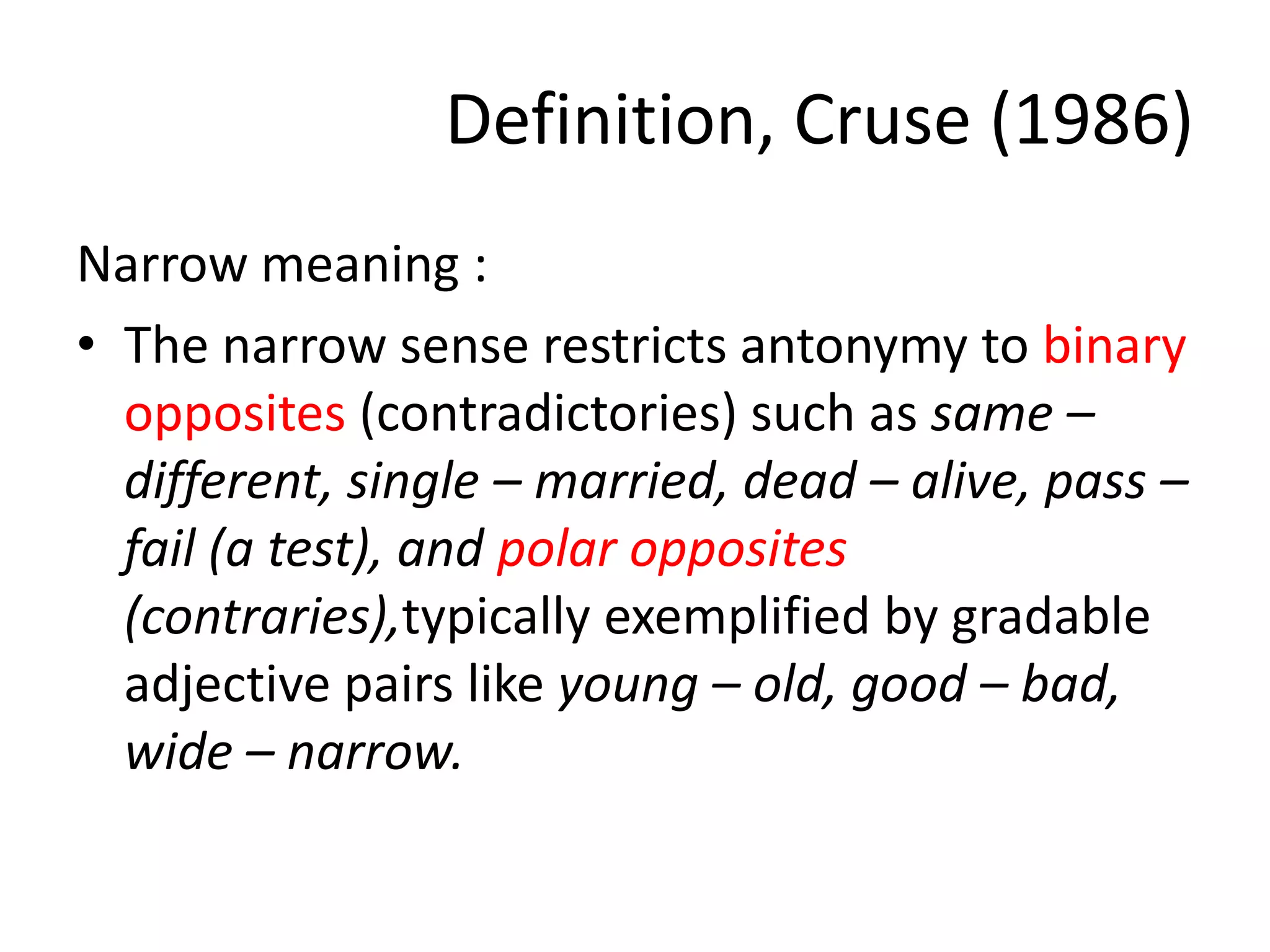 Definition, Cruse (1986)

Narrow meaning :

• The narrow sense restricts antonymy to binary opposites (contradictories) such as same – different, single – married, dead – alive, pass – fail (a test), and polar opposites (contraries),typically exemplified by gradable adjective pairs like young – old, good – bad, wide – narrow.